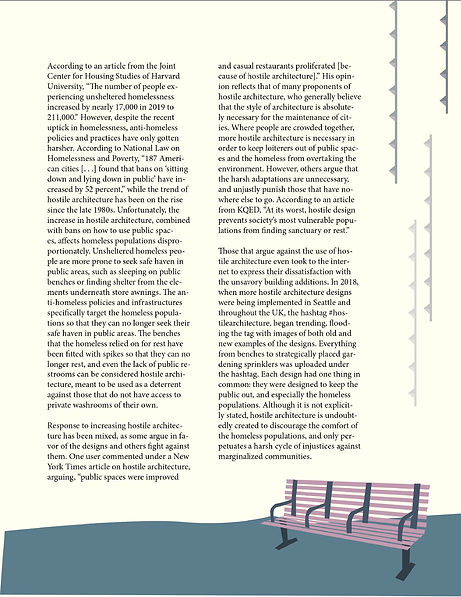 According to an article from the Joint Center for Housing Studies of Harvard University, "The number of people experiencing unsheltered homelessness increased by nearly 17,000 in 2019 to 211,000." However, despite the recent uptick in homelessness, anti-homeless policies and practices have only gotten harsher. According to National Law on Homelessness and Poverty, "187 American cities [. . .] found that bans on 'sitting down and lying down in public' have increased by 52 percent," while the trend of hostile architecture has been on the rise since the late 1980s. Unfortunately, the increase in hostile architecture, combined with bans on how to use public spaces, affects homeless populations disproportionately. Unsheltered homeless people are more prone to seek safe haven in public areas, such as sleeping on public benches or finding shelter from the elements underneath store awnings. The anti-homeless policies and infrastructures specifically target the homeless populations so that they can no longer seek their safe haven in public areas. The benches that the homeless relied on for rest have been fitted with spikes so that they can no longer rest, and even the lack of public restrooms can be considered hostile architecture, meant to be used as a deterrent against those that do not have access to private washrooms of their own.

Response to increasing hostile architecture has been mixed, as some argue in favor of the designs and others fight against them. One user commented under a New York Times article on hostile architecture, arguing, "public spaces were improved and casual restaurants proliferated [because of hostile architecture]." His opinion reflects that of many proponents of hostile architecture, who generally believe that the style of architecture is absolutely necessary for the maintenance of cities. Where people are crowded together, more hostile architecture is necessary in order to keep loiterers out of public spaces and the homeless from overtaking the environment. However, others argue that the harsh adaptations are unnecessary, and unjustly punish those that have nowhere else to go. According to an article from KQED, "At its worst, hostile design prevents society's most vulnerable populations from finding sanctuary or rest."

Those that argue against the use of hostile architecture even took to the internet to express their dissatisfaction with the unsavory building additions. In 2018, when more hostile architecture designs were being implemented in Seattle and throughout the UK, the hashtag #hostilearchitecture, began trending, flooding the tag with images of both old and new examples of the designs. Everything from benches to strategically placed gardening sprinklers was uploaded under the hashtag. Each design had one thing in common: they were designed to keep the public out, and especially the homeless populations. Although it is not explicitly stated, hostile architecture is undoubtedly created to discourage the comfort of the homeless populations, and only perpetuates a harsh cycle of injustices against marginalized communities.